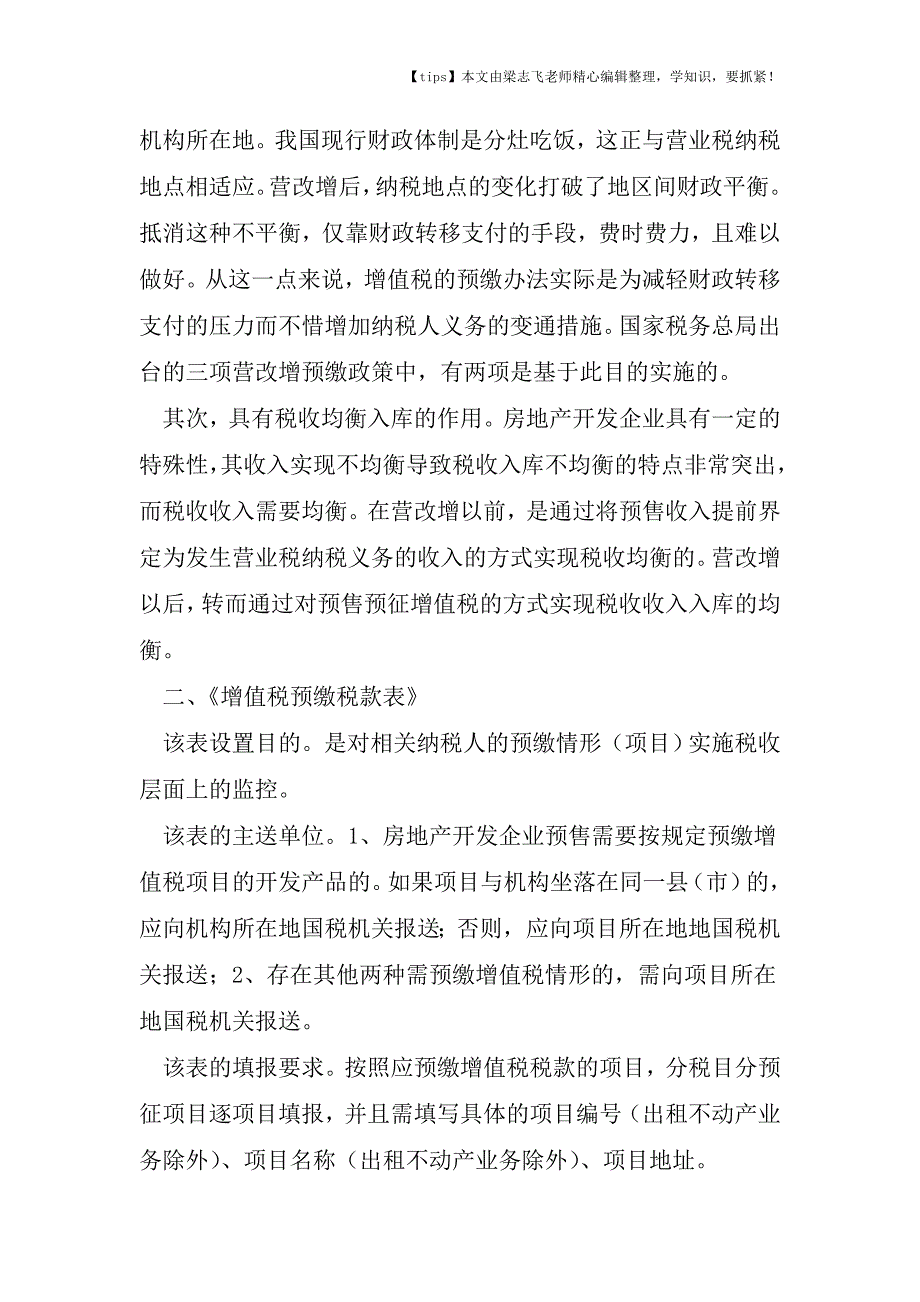 【tips】本文由梁志飞老师精心编辑整理，学知识，要抓紧！

机构所在地。我国现行财政体制是分灶吃饭，这正与营业税纳税地点相适应。营改增后，纳税地点的变化打破了地区间财政平衡。抵消这种不平衡，仅靠财政转移支付的手段，费时费力，且难以做好。从这一点来说，增值税的预缴办法实际是为减轻财政转移支付的压力而不惜增加纳税人义务的变通措施。国家税务总局出台的三项营改增预缴政策中，有两项是基于此目的实施的。

其次，具有税收均衡入库的作用。房地产开发企业具有一定的特殊性，其收入实现不均衡导致税收入库不均衡的特点非常突出，而税收收入需要均衡。在营改增以前，是通过将预售收入提前界定为发生营业税纳税义务的收入的方式实现税收均衡的。营改增以后，转而通过对预售预征增值税的方式实现税收收入入库的均衡。

二、《增值税预缴税款表》

该表设置目的。是对相关纳税人的预缴情形（项目）实施税收层面上的监控。

该表的主送单位。1、房地产开发企业预售需要按规定预缴增值税项目的开发产品的。如果项目与机构坐落在同一县（市）的，应向机构所在地国税机关报送；否则，应向项目所在地地国税机关报送；2、存在其他两种需预缴增值税情形的，需向项目所在地国税机关报送。

该表的填报要求。按照应预缴增值税税款的项目，分税目分预征项目逐项目填报，并且需填写具体的项目编号（出租不动产业务除外）、项目名称（出租不动产业务除外）、项目地址。